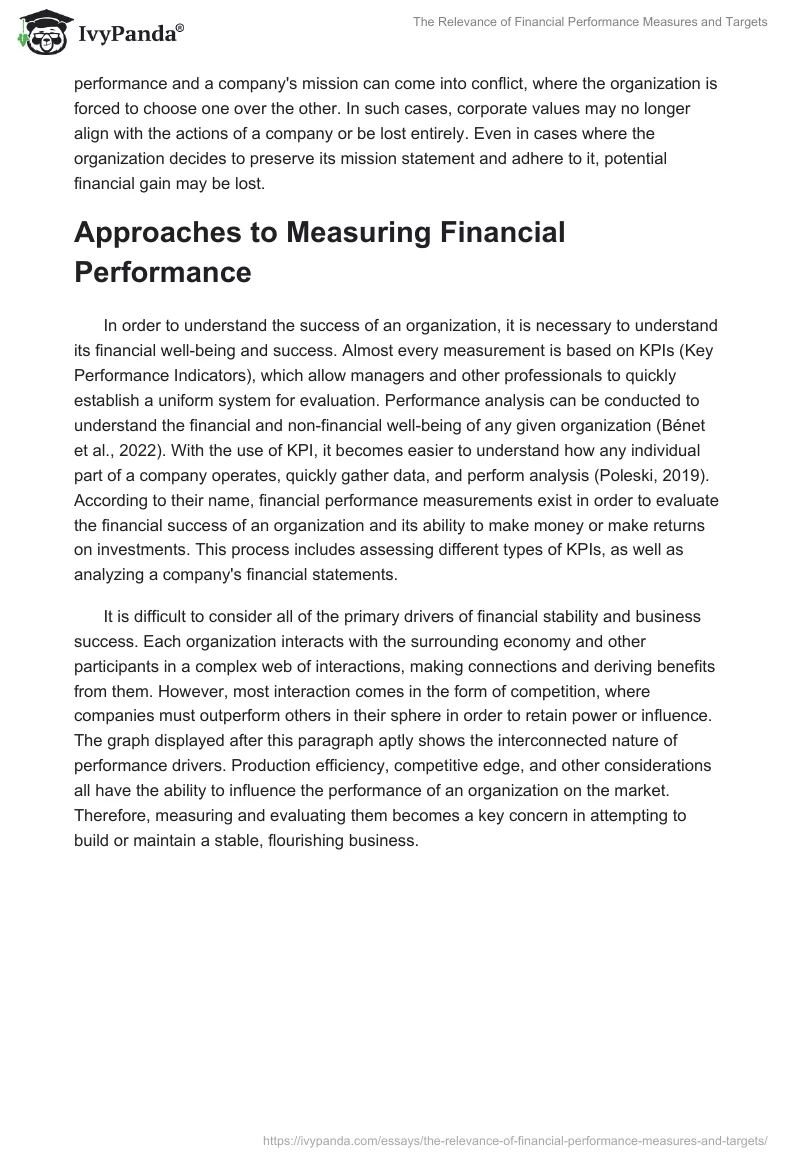 IvyPanda®

The Relevance of Financial Performance Measures and Targets

performance and a company's mission can come into conflict, where the organization is forced to choose one over the other. In such cases, corporate values may no longer align with the actions of a company or be lost entirely. Even in cases where the organization decides to preserve its mission statement and adhere to it, potential financial gain may be lost.

Approaches to Measuring Financial Performance

In order to understand the success of an organization, it is necessary to understand its financial well-being and success. Almost every measurement is based on KPIs (Key Performance Indicators), which allow managers and other professionals to quickly establish a uniform system for evaluation. Performance analysis can be conducted to understand the financial and non-financial well-being of any given organization (Bénet et al., 2022). With the use of KPI, it becomes easier to understand how any individual part of a company operates, quickly gather data, and perform analysis (Poleski, 2019). According to their name, financial performance measurements exist in order to evaluate the financial success of an organization and its ability to make money or make returns on investments. This process includes assessing different types of KPIs, as well as analyzing a company's financial statements.

It is difficult to consider all of the primary drivers of financial stability and business success. Each organization interacts with the surrounding economy and other participants in a complex web of interactions, making connections and deriving benefits from them. However, most interaction comes in the form of competition, where companies must outperform others in their sphere in order to retain power or influence. The graph displayed after this paragraph aptly shows the interconnected nature of performance drivers. Production efficiency, competitive edge, and other considerations all have the ability to influence the performance of an organization on the market. Therefore, measuring and evaluating them becomes a key concern in attempting to build or maintain a stable, flourishing business.

https://ivypanda.com/essays/the-relevance-of-financial-performance-measures-and-targets/